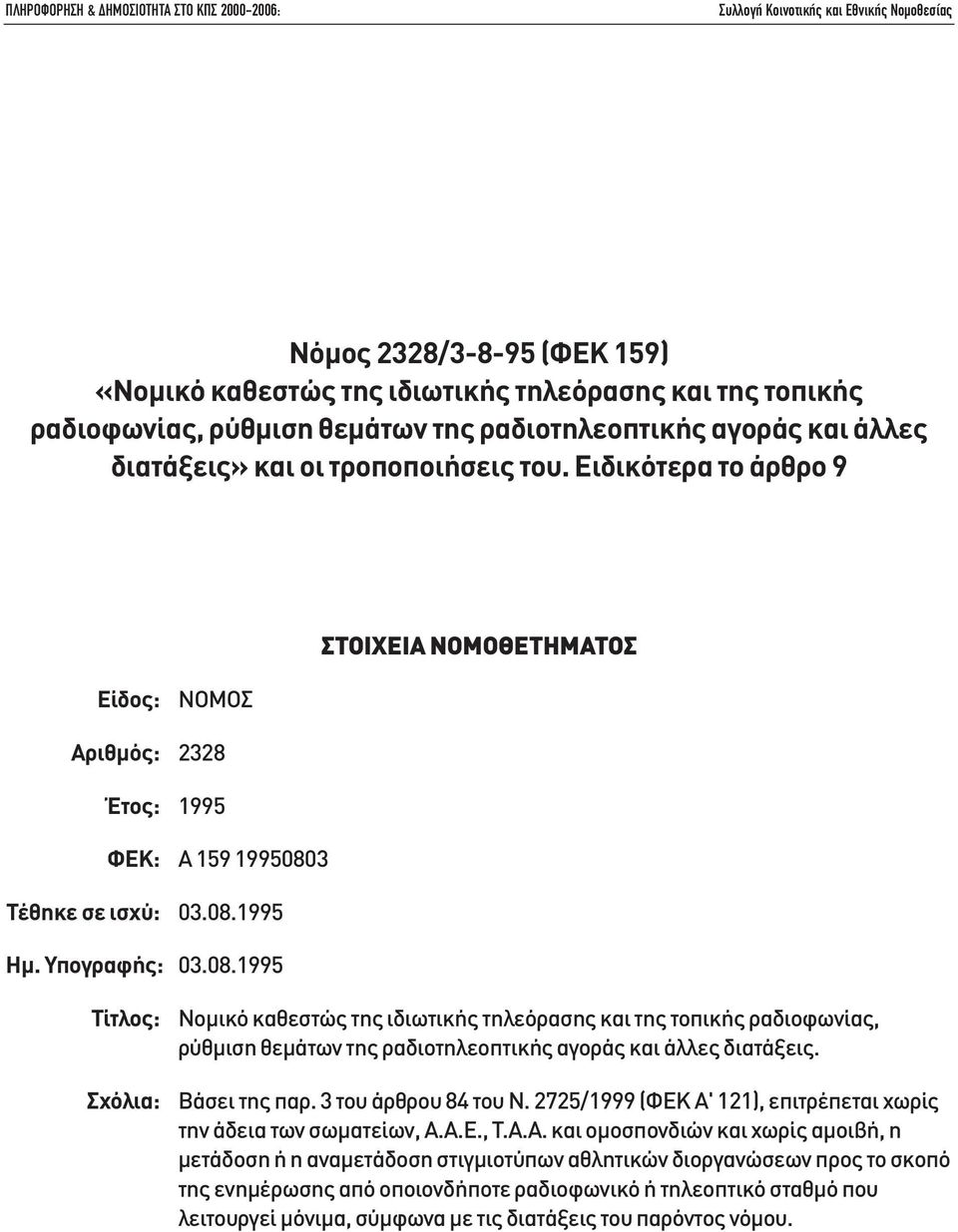 ΠΛΗΡΟΦΟΡΗΣΗ & ΔΗΜΟΣΙΟΤΗΤΑ ΣΤΟ ΚΠΣ 2000-2006: Συλλογή Κοινοτικής και Εθνικής Νομοθεσίας

Νόμος 2328/3-8-95 (ΦΕΚ 159) «Νομικό καθεστώς της ιδιωτικής τηλεόρασης και της τοπικής ραδιοφωνίας, ρύθμιση θεμάτων της ραδιοτηλεοπτικής αγοράς και άλλες διατάξεις» και οι τροποποιήσεις του. Ειδικότερα το άρθρο 9

ΣΤΟΙΧΕΙΑ ΝΟΜΟΘΕΤΗΜΑΤΟΣ

Είδος: ΝΟΜΟΣ

Αριθμός: 2328

Έτος: 1995

ΦΕΚ: Α 159 19950803

Τέθηκε σε ισχύ: 03.08.1995

Ημ. Υπογραφής: 03.08.1995

Τίτλος: Νομικό καθεστώς της ιδιωτικής τηλεόρασης και της τοπικής ραδιοφωνίας, ρύθμιση θεμάτων της ραδιοτηλεοπτικής αγοράς και άλλες διατάξεις.

Σχόλια: Βάσει της παρ. 3 του άρθρου 84 του Ν. 2725/1999 (ΦΕΚ Α' 121), επιτρέπεται χωρίς την άδεια των σωματείων, Α.Α.Ε., Τ.Α.Α. και ομοσπονδιών και χωρίς αμοιβή, η μετάδοση ή η αναμετάδοση στιγμιοτύπων αθλητικών διοργανώσεων προς το σκοπό της ενημέρωσης από οποιονδήποτε ραδιοφωνικό ή τηλεοπτικό σταθμό που λειτουργεί μόνιμα, σύμφωνα με τις διατάξεις του παρόντος νόμου.